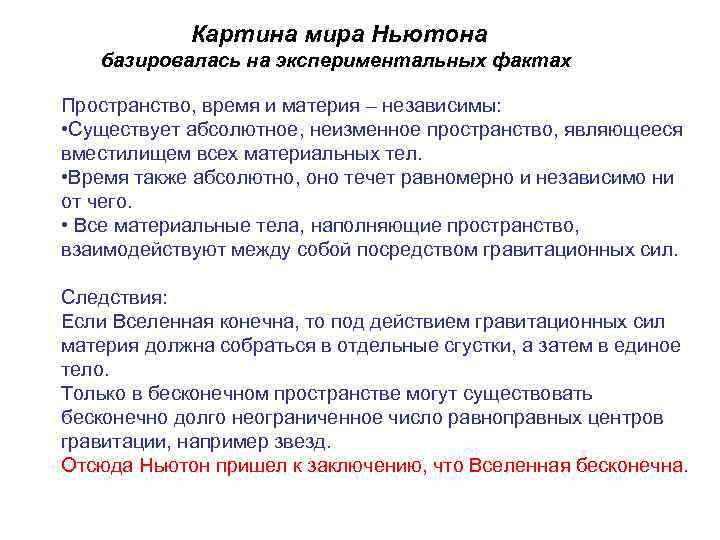 Картина мира Ньютона
базировалась на экспериментальных фактах

Пространство, время и материя – независимы:
•Существует абсолютное, неизменное пространство, являющееся вместилищем всех материальных тел.
•Время также абсолютно, оно течет равномерно и независимо ни от чего.
• Все материальные тела, наполняющие пространство, взаимодействуют между собой посредством гравитационных сил.

Следствия:
Если Вселенная конечна, то под действием гравитационных сил материя должна собраться в отдельные сгустки, а затем в единое тело.
Только в бесконечном пространстве могут существовать бесконечно долго неограниченное число равноправных центров гравитации, например звезд.
Отсюда Ньютон пришел к заключению, что Вселенная бесконечна.